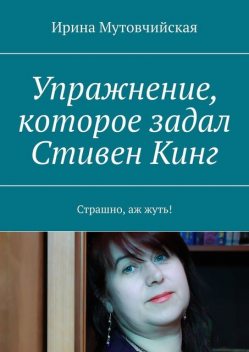 Ирина Мутовчийская

Упражнение, которое задал Стивен Кинг

Страшно, аж жуть!